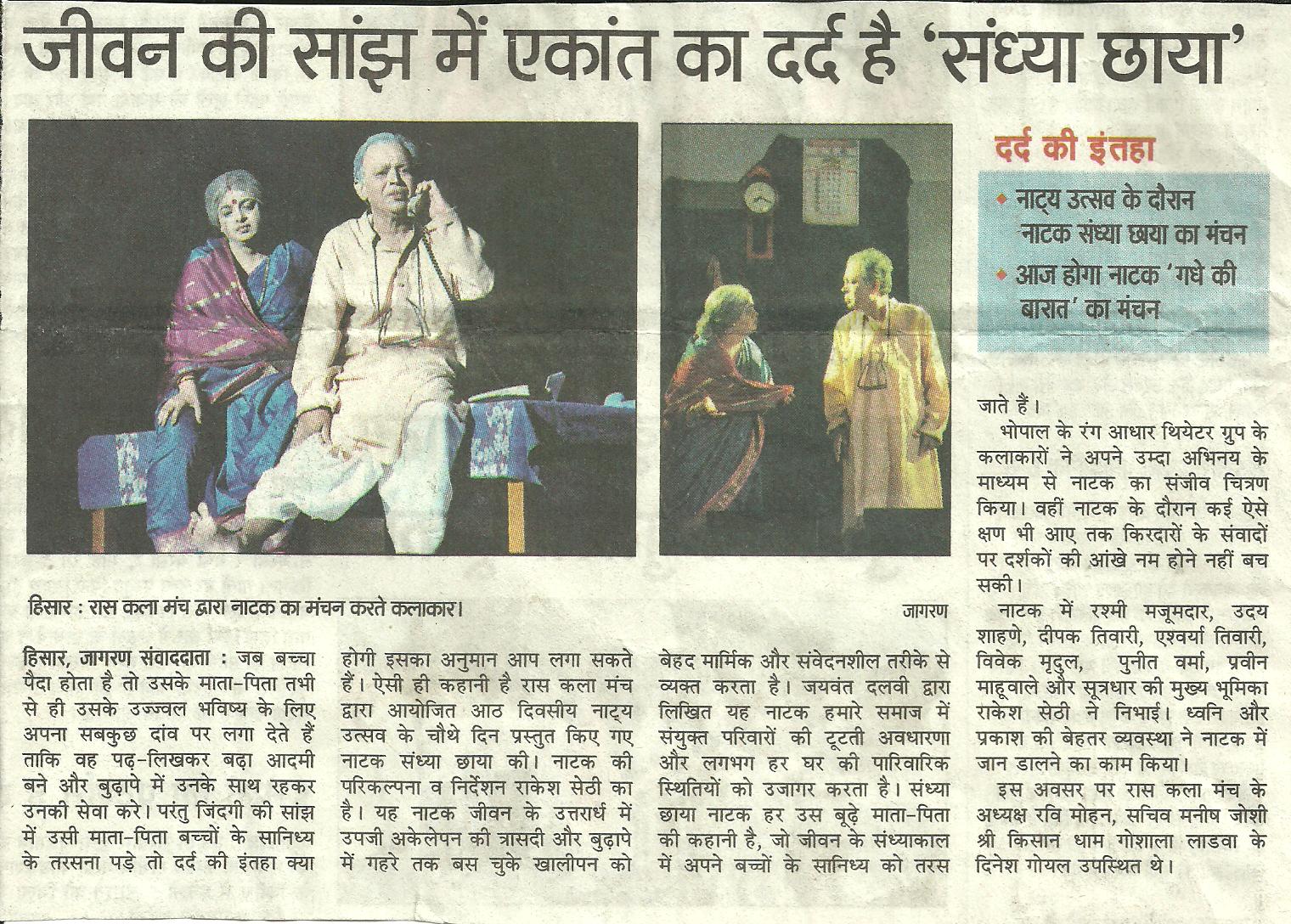 जीवन की सांझ में एकांत का दर्द है 'संध्या छाया'

दर्द की इंतहा

• नाट्य उत्सव के दौरान नाटक संध्या छाया का मंचन

• आज होगा नाटक 'गधे की बारात' का मंचन

हिसार : रास कला मंच द्वारा नाटक का मंचन करते कलाकार। जागरण

हिसार, जागरण संवाददाता : जब बच्चा पैदा होता है तो उसके माता-पिता तभी से ही उसके उज्ज्वल भविष्य के लिए अपना सबकुछ दांव पर लगा देते हैं ताकि वह पढ़-लिखकर बढ़ा आदमी बने और बुढ़ापे में उनके साथ रहकर उनकी सेवा करे। परंतु जिंदगी की सांझ में उसी माता-पिता बच्चों के सानिध्य के तरसना पड़े तो दर्द की इंतहा क्या होगी इसका अनुमान आप लगा सकते हैं। ऐसी ही कहानी है रास कला मंच द्वारा आयोजित आठ दिवसीय नाट्य उत्सव के चौथे दिन प्रस्तुत किए गए नाटक संध्या छाया की। नाटक की परिकल्पना व निर्देशन राकेश सेठी का है। यह नाटक जीवन के उत्तरार्ध में उपजी अकेलेपन की त्रासदी और बुढ़ापे में गहरे तक बस चुके खालीपन को बेहद मार्मिक और संवेदनशील तरीके से व्यक्त करता है। जयवंत दलवी द्वारा लिखित यह नाटक हमारे समाज में संयुक्त परिवारों की टूटती अवधारणा और लगभग हर घर की पारिवारिक स्थितियों को उजागर करता है। संध्या छाया नाटक हर उस बूढ़े माता-पिता की कहानी है, जो जीवन के संध्याकाल में अपने बच्चों के सानिध्य को तरस जाते हैं।

भोपाल के रंग आधार थियेटर ग्रुप के कलाकारों ने अपने उम्दा अभिनय के माध्यम से नाटक का संजीव चित्रण किया। वहीं नाटक के दौरान कई ऐसे क्षण भी आए तक किरदारों के संवादों पर दर्शकों की आंखे नम होने नहीं बच सकी।

नाटक में रश्मी मजूमदार, उदय शाहणे, दीपक तिवारी, एश्वर्या तिवारी, विवेक मृदुल, पुनीत वर्मा, प्रवीन माहूवाले और सूत्रधार की मुख्य भूमिका राकेश सेठी ने निभाई। ध्वनि और प्रकाश की बेहतर व्यवस्था ने नाटक में जान डालने का काम किया।

इस अवसर पर रास कला मंच के अध्यक्ष रवि मोहन, सचिव मनीष जोशी श्री किसान धाम गोशाला लाडवा के दिनेश गोयल उपस्थित थे।